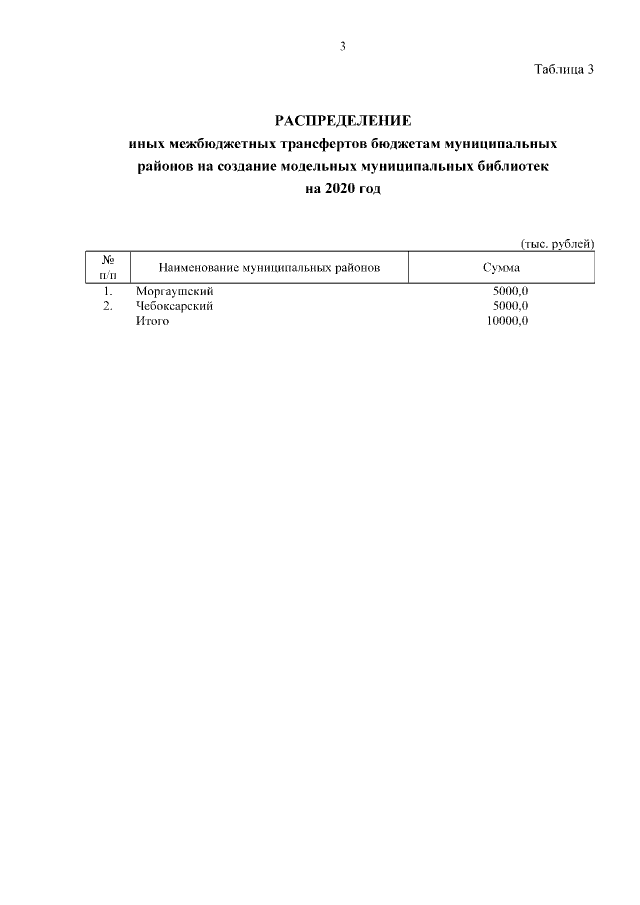 3

Таблица 3

РАСПРЕДЕЛЕНИЕ
иных межбюджетных трансфертов бюджетам муниципальных районов на создание модельных муниципальных библиотек на 2020 год

(тыс. рублей)

| № п/п | Наименование муниципальных районов | Сумма |
|---|---|---|
| 1. | Моргаушский | 5000,0 |
| 2. | Чебоксарский | 5000,0 |
| | Итого | 10000,0 |